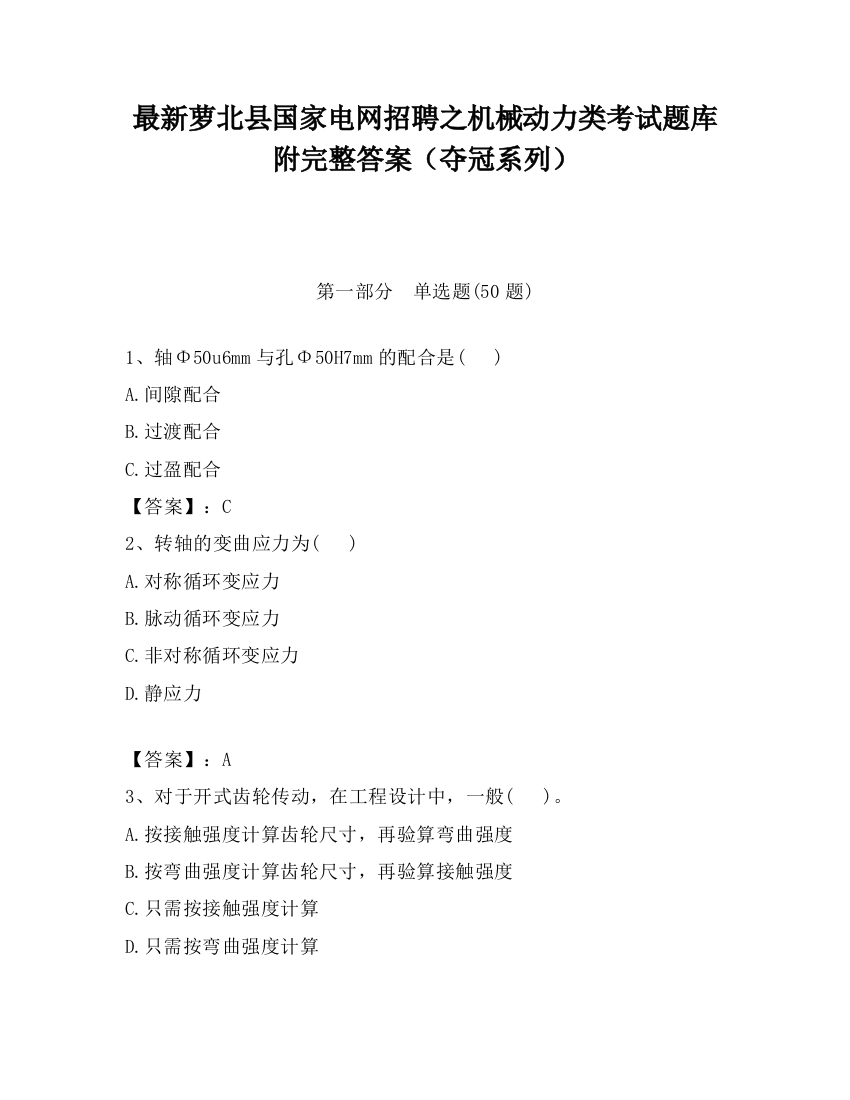 最新萝北县国家电网招聘之机械动力类考试题库附完整答案（夺冠系列）

第一部分　单选题(50 题)

1、轴Φ50u6mm 与孔Φ50H7mm 的配合是(　　)

A.间隙配合

B.过渡配合

C.过盈配合

【答案】：C

2、转轴的变曲应力为(　　)

A.对称循环变应力

B.脉动循环变应力

C.非对称循环变应力

D.静应力

【答案】：A

3、对于开式齿轮传动，在工程设计中，一般(　　)。

A.按接触强度计算齿轮尺寸，再验算弯曲强度

B.按弯曲强度计算齿轮尺寸，再验算接触强度

C.只需按接触强度计算

D.只需按弯曲强度计算